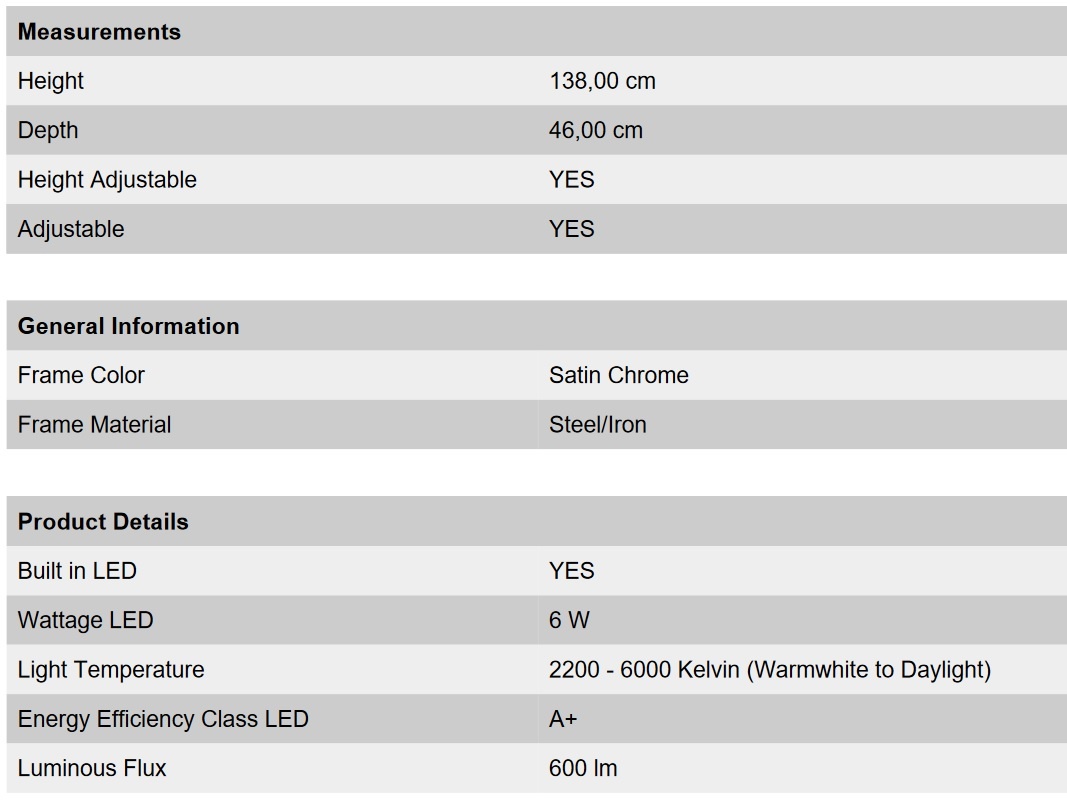 | Measurements | |
|---|---|
| Height | 138,00 cm |
| Depth | 46,00 cm |
| Height Adjustable | YES |
| Adjustable | YES |

| General Information | |
|---|---|
| Frame Color | Satin Chrome |
| Frame Material | Steel/Iron |

| Product Details | |
|---|---|
| Built in LED | YES |
| Wattage LED | 6 W |
| Light Temperature | 2200 - 6000 Kelvin (Warmwhite to Daylight) |
| Energy Efficiency Class LED | A+ |
| Luminous Flux | 600 lm |